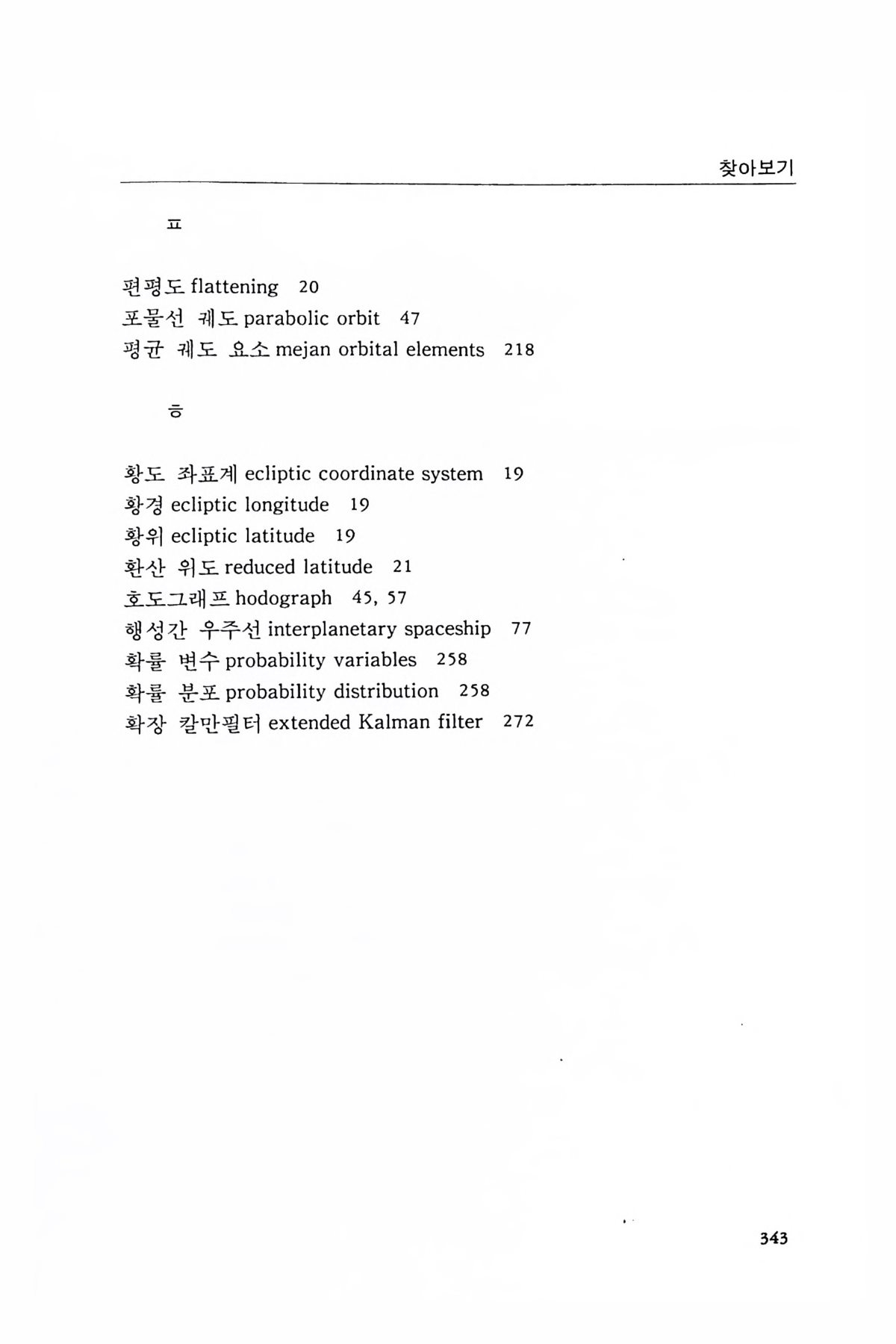 찾아보기

ㅍ

편평도 flattening 20
포물선 궤도 parabolic orbit 47
평균 궤도 요소 mejan orbital elements 218

ㅎ

황도 좌표계 ecliptic coordinate system 19
황경 ecliptic longitude 19
황위 ecliptic latitude 19
환산 위도 reduced latitude 21
호도그래프 hodograph 45, 57
행성간 우주선 interplanetary spaceship 77
확률 변수 probability variables 258
확률 분포 probability distribution 258
확장 칼만필터 extended Kalman filter 272

343